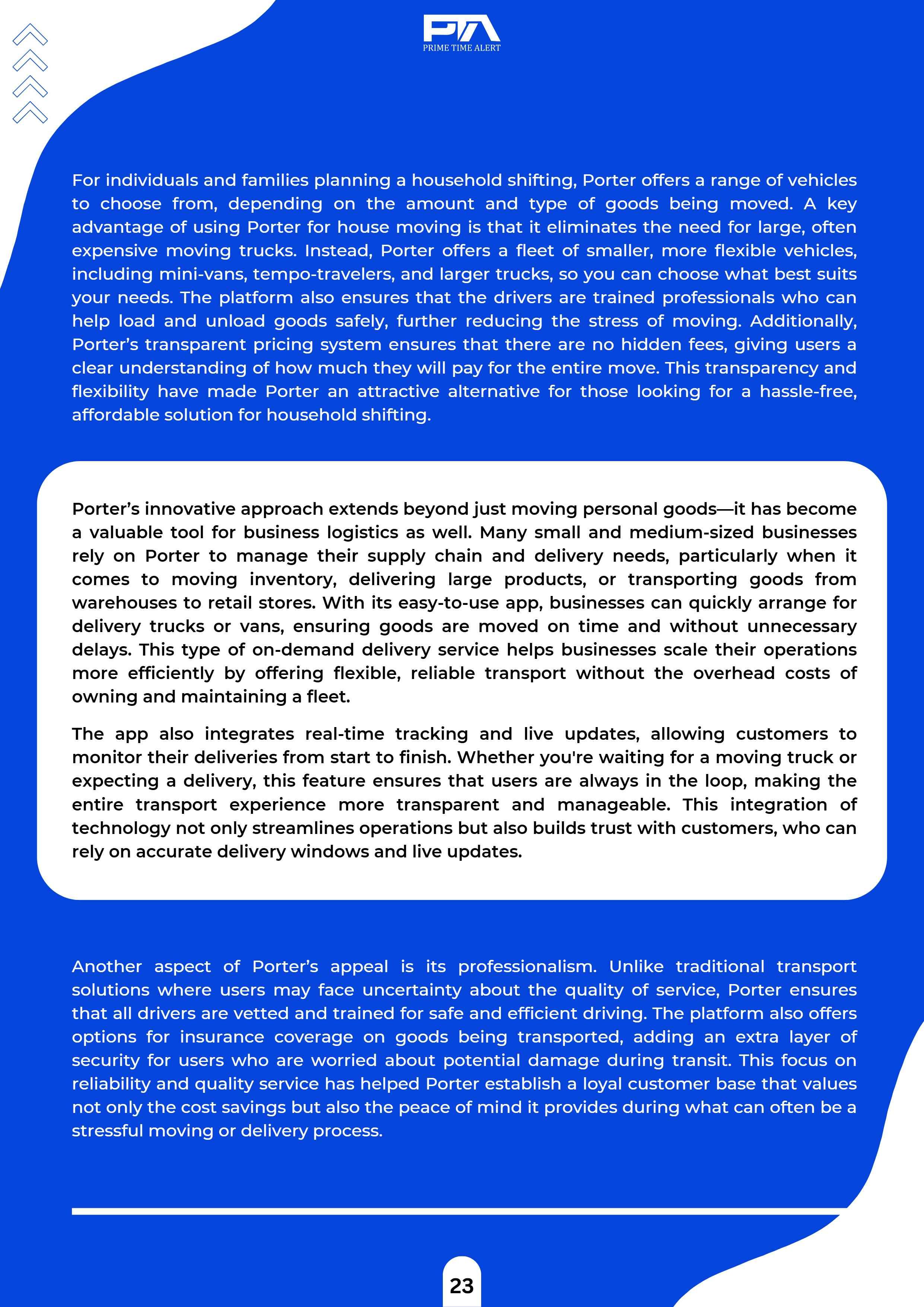 PTA
PRIME TIME ALERT

For individuals and families planning a household shifting, Porter offers a range of vehicles to choose from, depending on the amount and type of goods being moved. A key advantage of using Porter for house moving is that it eliminates the need for large, often expensive moving trucks. Instead, Porter offers a fleet of smaller, more flexible vehicles, including mini-vans, tempo-travelers, and larger trucks, so you can choose what best suits your needs. The platform also ensures that the drivers are trained professionals who can help load and unload goods safely, further reducing the stress of moving. Additionally, Porter's transparent pricing system ensures that there are no hidden fees, giving users a clear understanding of how much they will pay for the entire move. This transparency and flexibility have made Porter an attractive alternative for those looking for a hassle-free, affordable solution for household shifting.

Porter's innovative approach extends beyond just moving personal goods—it has become a valuable tool for business logistics as well. Many small and medium-sized businesses rely on Porter to manage their supply chain and delivery needs, particularly when it comes to moving inventory, delivering large products, or transporting goods from warehouses to retail stores. With its easy-to-use app, businesses can quickly arrange for delivery trucks or vans, ensuring goods are moved on time and without unnecessary delays. This type of on-demand delivery service helps businesses scale their operations more efficiently by offering flexible, reliable transport without the overhead costs of owning and maintaining a fleet.

The app also integrates real-time tracking and live updates, allowing customers to monitor their deliveries from start to finish. Whether you're waiting for a moving truck or expecting a delivery, this feature ensures that users are always in the loop, making the entire transport experience more transparent and manageable. This integration of technology not only streamlines operations but also builds trust with customers, who can rely on accurate delivery windows and live updates.

Another aspect of Porter's appeal is its professionalism. Unlike traditional transport solutions where users may face uncertainty about the quality of service, Porter ensures that all drivers are vetted and trained for safe and efficient driving. The platform also offers options for insurance coverage on goods being transported, adding an extra layer of security for users who are worried about potential damage during transit. This focus on reliability and quality service has helped Porter establish a loyal customer base that values not only the cost savings but also the peace of mind it provides during what can often be a stressful moving or delivery process.

23